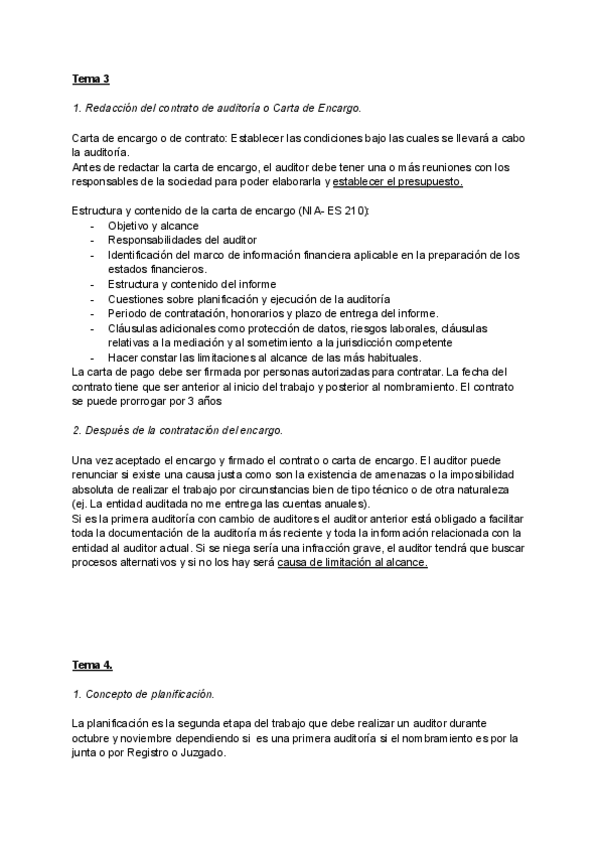 Tema 3

1. Redacción del contrato de auditoría o Carta de Encargo.

Carta de encargo o de contrato: Establecer las condiciones bajo las cuales se llevará a cabo la auditoría.
Antes de redactar la carta de encargo, el auditor debe tener una o más reuniones con los responsables de la sociedad para poder elaborarla y establecer el presupuesto.

Estructura y contenido de la carta de encargo (NIA- ES 210):
- Objetivo y alcance
- Responsabilidades del auditor
- Identificación del marco de información financiera aplicable en la preparación de los estados financieros.
- Estructura y contenido del informe
- Cuestiones sobre planificación y ejecución de la auditoría
- Periodo de contratación, honorarios y plazo de entrega del informe.
- Cláusulas adicionales como protección de datos, riesgos laborales, cláusulas relativas a la mediación y al sometimiento a la jurisdicción competente
- Hacer constar las limitaciones al alcance de las más habituales.
La carta de pago debe ser firmada por personas autorizadas para contratar. La fecha del contrato tiene que ser anterior al inicio del trabajo y posterior al nombramiento. El contrato se puede prorrogar por 3 años

2. Después de la contratación del encargo.

Una vez aceptado el encargo y firmado el contrato o carta de encargo. El auditor puede renunciar si existe una causa justa como son la existencia de amenazas o la imposibilidad absoluta de realizar el trabajo por circunstancias bien de tipo técnico o de otra naturaleza (ej. La entidad auditada no me entrega las cuentas anuales).
Si es la primera auditoría con cambio de auditores el auditor anterior está obligado a facilitar toda la documentación de la auditoría más reciente y toda la información relacionada con la entidad al auditor actual. Si se niega sería una infracción grave, el auditor tendrá que buscar procesos alternativos y si no los hay será causa de limitación al alcance.

Tema 4.

1. Concepto de planificación.

La planificación es la segunda etapa del trabajo que debe realizar un auditor durante octubre y noviembre dependiendo si es una primera auditoría si el nombramiento es por la junta o por Registro o Juzgado.